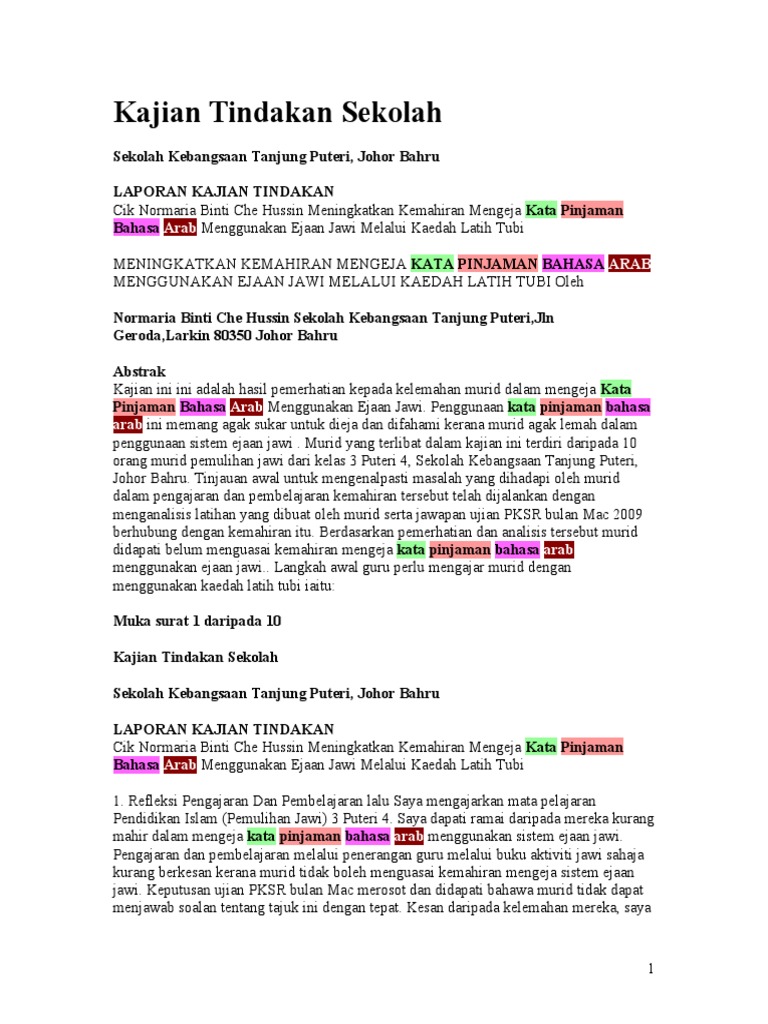 Kajian Tindakan Sekolah

Sekolah Kebangsaan Tanjung Puteri, Johor Bahru

LAPORAN KAJIAN TINDAKAN
Cik Normaria Binti Che Hussin Meningkatkan Kemahiran Mengeja Kata Pinjaman Bahasa Arab Menggunakan Ejaan Jawi Melalui Kaedah Latih Tubi

MENINGKATKAN KEMAHIRAN MENGEJA KATA PINJAMAN BAHASA ARAB MENGGUNAKAN EJAAN JAWI MELALUI KAEDAH LATIH TUBI Oleh

Normaria Binti Che Hussin Sekolah Kebangsaan Tanjung Puteri,Jln Geroda,Larkin 80350 Johor Bahru

Abstrak
Kajian ini ini adalah hasil pemerhatian kepada kelemahan murid dalam mengeja Kata Pinjaman Bahasa Arab Menggunakan Ejaan Jawi. Penggunaan kata pinjaman bahasa arab ini memang agak sukar untuk dieja dan difahami kerana murid agak lemah dalam penggunaan sistem ejaan jawi . Murid yang terlibat dalam kajian ini terdiri daripada 10 orang murid pemulihan jawi dari kelas 3 Puteri 4, Sekolah Kebangsaan Tanjung Puteri, Johor Bahru. Tinjauan awal untuk mengenalpasti masalah yang dihadapi oleh murid dalam pengajaran dan pembelajaran kemahiran tersebut telah dijalankan dengan menganalisis latihan yang dibuat oleh murid serta jawapan ujian PKSR bulan Mac 2009 berhubung dengan kemahiran itu. Berdasarkan pemerhatian dan analisis tersebut murid didapati belum menguasai kemahiran mengeja kata pinjaman bahasa arab menggunakan ejaan jawi.. Langkah awal guru perlu mengajar murid dengan menggunakan kaedah latih tubi iaitu:

Muka surat 1 daripada 10

Kajian Tindakan Sekolah

Sekolah Kebangsaan Tanjung Puteri, Johor Bahru

LAPORAN KAJIAN TINDAKAN
Cik Normaria Binti Che Hussin Meningkatkan Kemahiran Mengeja Kata Pinjaman Bahasa Arab Menggunakan Ejaan Jawi Melalui Kaedah Latih Tubi

1. Refleksi Pengajaran Dan Pembelajaran lalu Saya mengajarkan mata pelajaran Pendidikan Islam (Pemulihan Jawi) 3 Puteri 4. Saya dapati ramai daripada mereka kurang mahir dalam mengeja kata pinjaman bahasa arab menggunakan sistem ejaan jawi. Pengajaran dan pembelajaran melalui penerangan guru melalui buku aktiviti jawi sahaja kurang berkesan kerana murid tidak boleh menguasai kemahiran mengeja sistem ejaan jawi. Keputusan ujian PKSR bulan Mac merosot dan didapati bahawa murid tidak dapat menjawab soalan tentang tajuk ini dengan tepat. Kesan daripada kelemahan mereka, saya

1